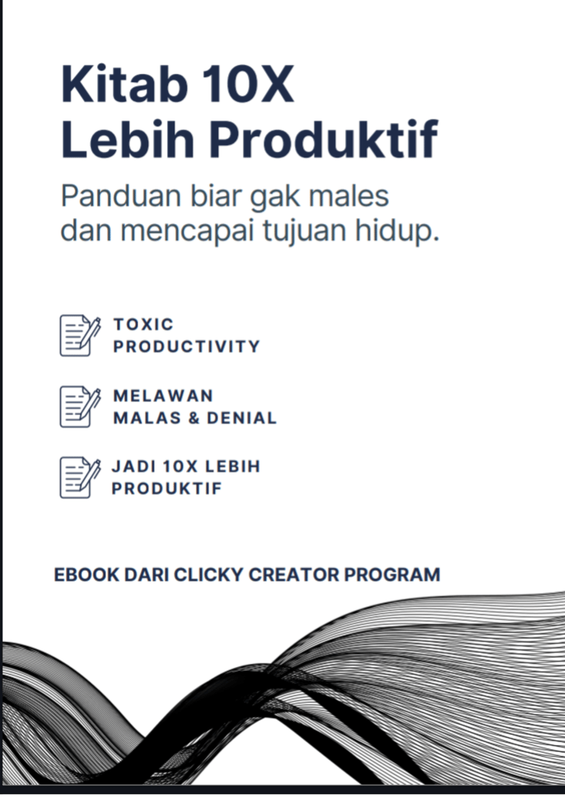 Kitab 10X
Lebih Produktif

Panduan biar gak males dan mencapai tujuan hidup.

TOXIC PRODUCTIVITY

MELAWAN MALAS & DENIAL

JADI 10X LEBIH PRODUKTIF

EBOOK DARI CLICKY CREATOR PROGRAM